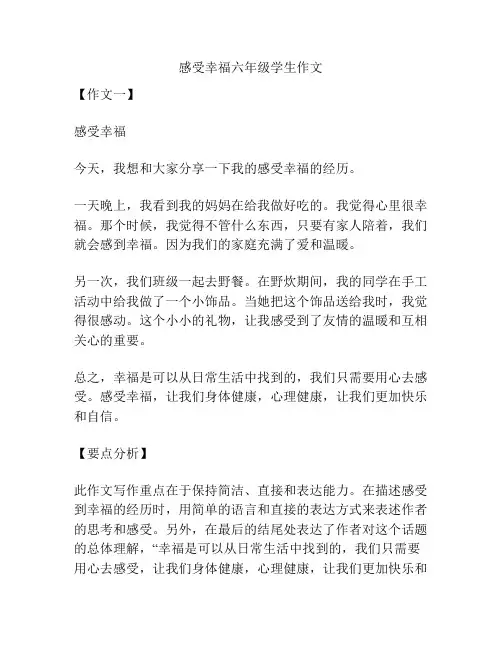 感受幸福六年级学生作文

【作文一】

感受幸福

今天，我想和大家分享一下我的感受幸福的经历。

一天晚上，我看到我的妈妈在给我做好吃的。我觉得心里很幸福。那个时候，我觉得不管什么东西，只要有家人陪着，我们就会感到幸福。因为我们的家庭充满了爱和温暖。

另一次，我们班级一起去野餐。在野炊期间，我的同学在手工活动中给我做了一个小饰品。当她把这个饰品送给我时，我觉得很感动。这个小小的礼物，让我感受到了友情的温暖和互相关心的重要。

总之，幸福是可以从日常生活中找到的，我们只需要用心去感受。感受幸福，让我们身体健康，心理健康，让我们更加快乐和自信。

【要点分析】

此作文写作重点在于保持简洁、直接和表达能力。在描述感受到幸福的经历时，用简单的语言和直接的表达方式来表述作者的思考和感受。另外，在最后的结尾处表达了作者对这个话题的总体理解，“幸福是可以从日常生活中找到的，我们只需要用心去感受，让我们身体健康，心理健康，让我们更加快乐和